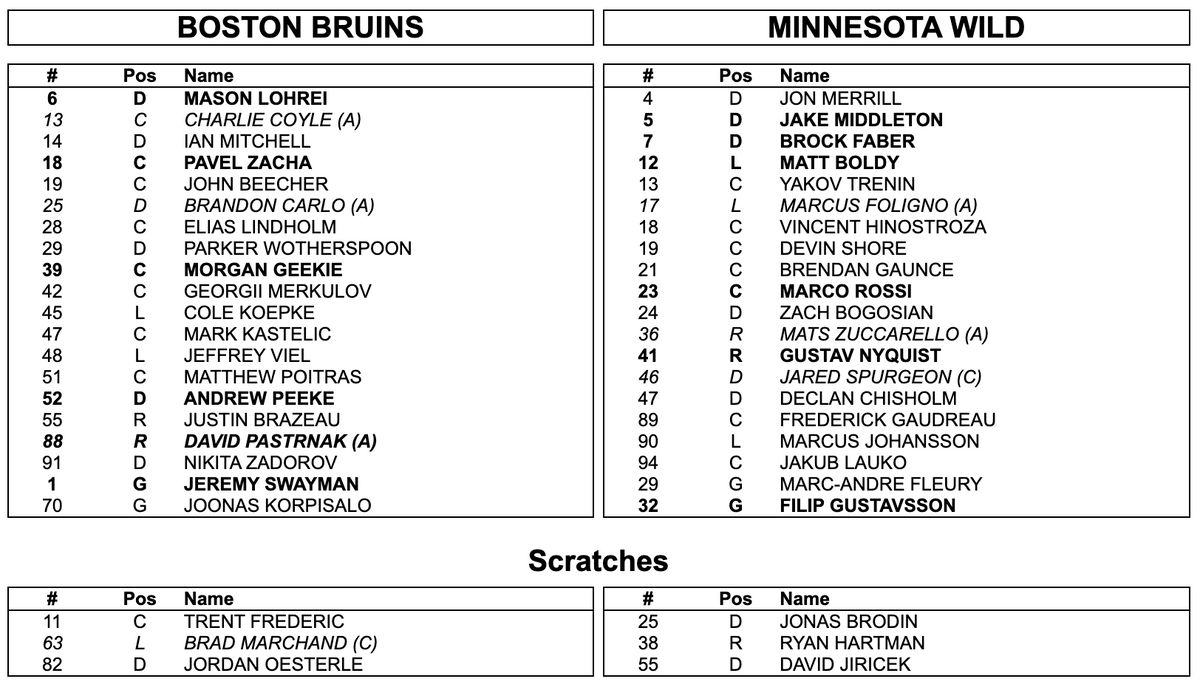 BOSTON BRUINS

| # | Pos | Name |
|---|---|---|
| 6 | D | MASON LOHREI |
| 13 | C | CHARLIE COYLE (A) |
| 14 | D | IAN MITCHELL |
| 18 | C | PAVEL ZACHA |
| 19 | C | JOHN BEECHER |
| 25 | D | BRANDON CARLO (A) |
| 28 | C | ELIAS LINDHOLM |
| 29 | D | PARKER WOTHERSPOON |
| 39 | C | MORGAN GEEKIE |
| 42 | C | GEORGII MERKULOV |
| 45 | L | COLE KOEPKE |
| 47 | C | MARK KASTELIC |
| 48 | L | JEFFREY VIEL |
| 51 | C | MATTHEW POITRAS |
| 52 | D | ANDREW PEEKE |
| 55 | R | JUSTIN BRAZEAU |
| 88 | R | DAVID PASTRNAK (A) |
| 91 | D | NIKITA ZADOROV |
| 1 | G | JEREMY SWAYMAN |
| 70 | G | JOONAS KORPISALO |

MINNESOTA WILD

| # | Pos | Name |
|---|---|---|
| 4 | D | JON MERRILL |
| 5 | D | JAKE MIDDLETON |
| 7 | D | BROCK FABER |
| 12 | L | MATT BOLDY |
| 13 | C | YAKOV TRENIN |
| 17 | L | MARCUS FOLIGNO (A) |
| 18 | C | VINCENT HINOSTROZA |
| 19 | C | DEVIN SHORE |
| 21 | C | BRENDAN GAUNCE |
| 23 | C | MARCO ROSSI |
| 24 | D | ZACH BOGOSIAN |
| 36 | R | MATS ZUCCARELLO (A) |
| 41 | R | GUSTAV NYQUIST |
| 46 | D | JARED SPURGEON (C) |
| 47 | D | DECLAN CHISHOLM |
| 89 | C | FREDERICK GAUDREAU |
| 90 | L | MARCUS JOHANSSON |
| 94 | C | JAKUB LAUKO |
| 29 | G | MARC-ANDRE FLEURY |
| 32 | G | FILIP GUSTAVSSON |

Scratches

| # | Pos | Name |
|---|---|---|
| 11 | C | TRENT FREDERIC |
| 63 | L | BRAD MARCHAND (C) |
| 82 | D | JORDAN OESTERLE |

| # | Pos | Name |
|---|---|---|
| 25 | D | JONAS BRODIN |
| 38 | R | RYAN HARTMAN |
| 55 | D | DAVID JIRICEK |